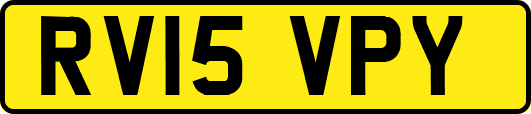 RV15 VPY